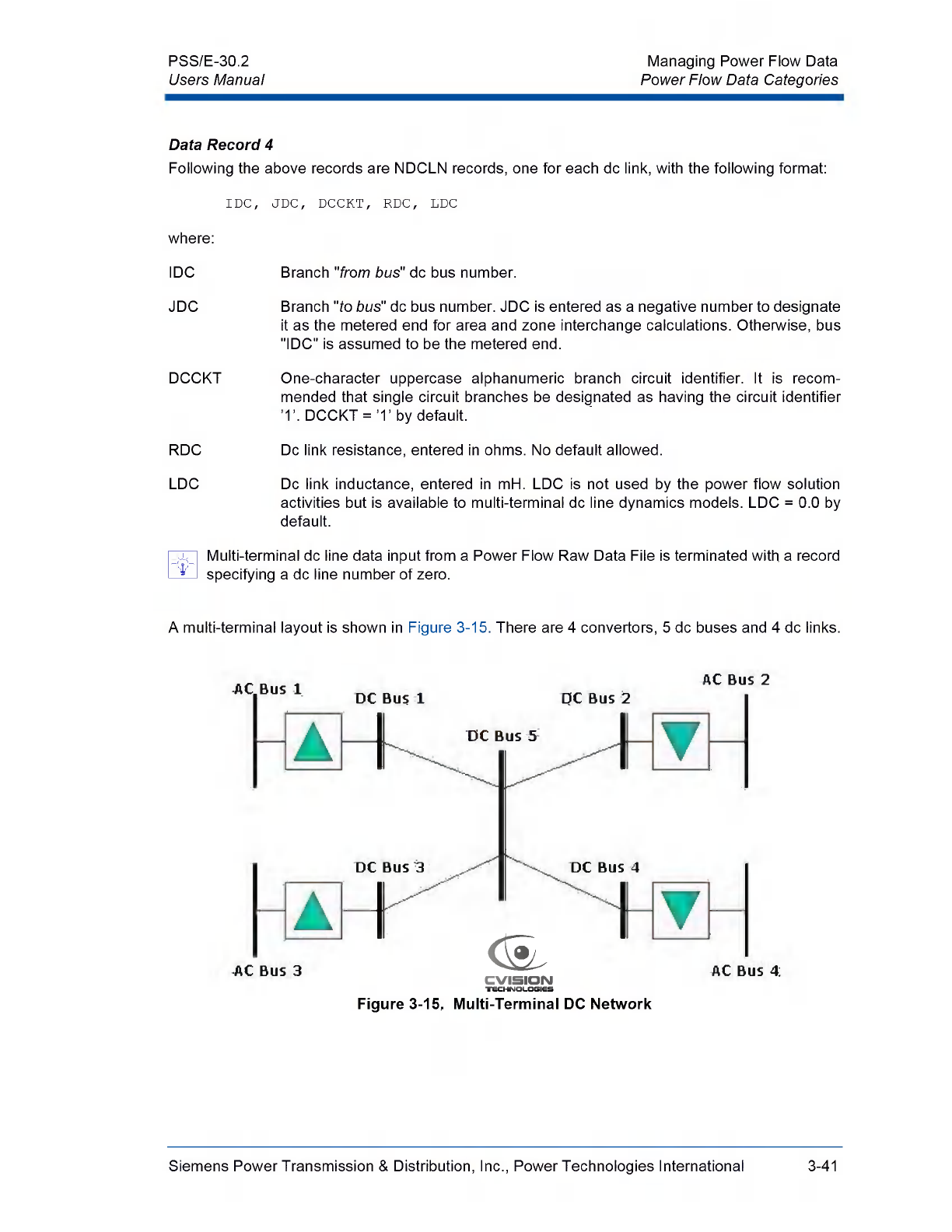 PSS/E-30.2
Users Manual

Managing Power Flow Data
Power Flow Data Categories

Data Record 4

Following the above records are NDCLN records, one for each dc link, with the following format:

IDC, JDC, DCCKT, RDC, LDC

where:

IDC Branch "from bus" dc bus number.

JDC Branch "to bus" dc bus number. JDC is entered as a negative number to designate it as the metered end for area and zone interchange calculations. Otherwise, bus "IDC" is assumed to be the metered end.

DCCKT One-character uppercase alphanumeric branch circuit identifier. It is recommended that single circuit branches be designated as having the circuit identifier '1'. DCCKT = '1' by default.

RDC Dc link resistance, entered in ohms. No default allowed.

LDC Dc link inductance, entered in mH. LDC is not used by the power flow solution activities but is available to multi-terminal dc line dynamics models. LDC = 0.0 by default.

Multi-terminal dc line data input from a Power Flow Raw Data File is terminated with a record specifying a dc line number of zero.

A multi-terminal layout is shown in Figure 3-15. There are 4 convertors, 5 dc buses and 4 dc links.

AC Bus 1
DC Bus 1
DC Bus 2
AC Bus 2
DC Bus 5
DC Bus 3
DC Bus 4
AC Bus 3
AC Bus 4
CVISION TECHNOLOGIES

Figure 3-15. Multi-Terminal DC Network

Siemens Power Transmission & Distribution, Inc., Power Technologies International 3-41